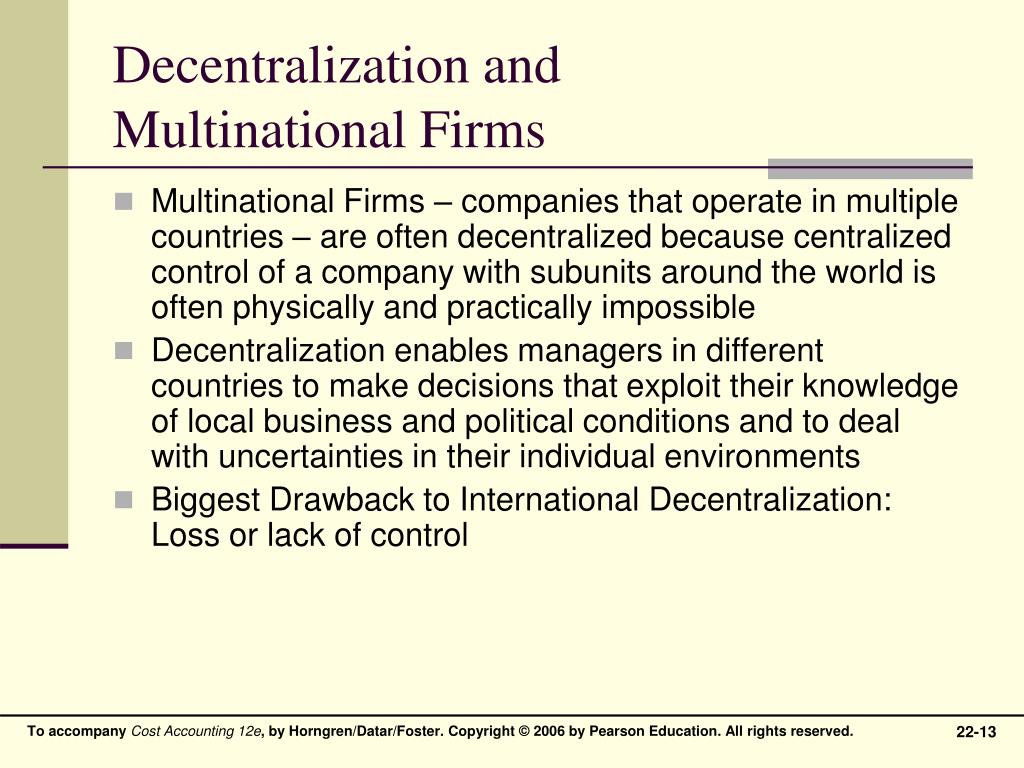 Decentralization and Multinational Firms

Multinational Firms – companies that operate in multiple countries – are often decentralized because centralized control of a company with subunits around the world is often physically and practically impossible

Decentralization enables managers in different countries to make decisions that exploit their knowledge of local business and political conditions and to deal with uncertainties in their individual environments

Biggest Drawback to International Decentralization: Loss or lack of control

To accompany Cost Accounting 12e, by Horngren/Datar/Foster. Copyright © 2006 by Pearson Education. All rights reserved.

22-13